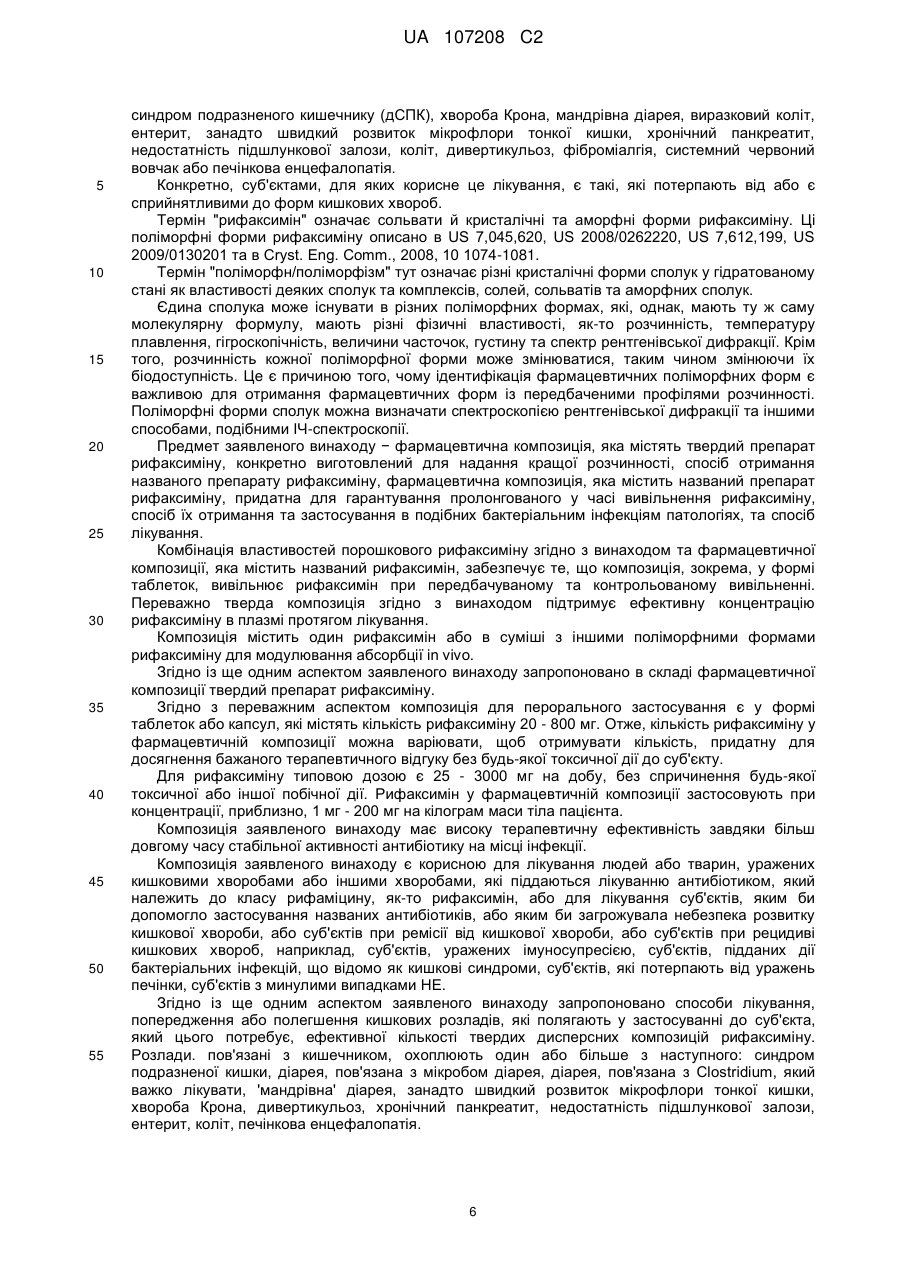 UA 107208 C2

синдром подразненого кишечнику (дСПК), хвороба Крона, мандрівна діарея, виразковий коліт, ентерит, занадто швидкий розвиток мікрофлори тонкої кишки, хронічний панкреатит, недостатність підшлункової залози, коліт, дивертикульоз, фіброміалгія, системний червоний вовчак або печінкова енцефалопатія.

5 Конкретно, суб'єктами, для яких корисне це лікування, є такі, які потерпають від або є сприйнятливими до форм кишкових хвороб.

Термін "рифаксимін" означає сольвати й кристалічні та аморфні форми рифаксиміну. Ці поліморфні форми рифаксиміну описано в US 7,045,620, US 2008/0262220, US 7,612,199, US 2009/0130201 та в Cryst. Eng. Comm., 2008, 10 1074-1081.

10 Термін "поліморфн/поліморфізм" тут означає різні кристалічні форми сполук у гідратованому стані як властивості деяких сполук та комплексів, солей, сольватів та аморфних сполук.

Єдина сполука може існувати в різних поліморфних формах, які, однак, мають ту ж саму молекулярну формулу, мають різні фізичні властивості, як-то розчинність, температуру плавлення, гігроскопічність, величини часточок, густину та спектр рентгенівської дифракції. Крім 15 того, розчинність кожної поліморфної форми може змінюватися, таким чином змінюючи їх біодоступність. Це є причиною того, чому ідентифікація фармацевтичних поліморфних форм є важливою для отримання фармацевтичних форм із передбаченими профілями розчинності. Поліморфні форми сполук можна визначати спектроскопією рентгенівської дифракції та іншими способами, подібними ІЧ-спектроскопії.

20 Предмет заявленого винаходу − фармацевтична композиція, яка містять твердий препарат рифаксиміну, конкретно виготовлений для надання кращої розчинності, спосіб отримання названого препарату рифаксиміну, фармацевтична композиція, яка містить названий препарат рифаксиміну, придатна для гарантування пролонгованого у часі вивільнення рифаксиміну, спосіб їх отримання та застосування в подібних бактеріальним інфекціям патологіях, та спосіб 25 лікування.

Комбінація властивостей порошкового рифаксиміну згідно з винаходом та фармацевтичної композиції, яка містить названий рифаксимін, забезпечує те, що композиція, зокрема, у формі таблеток, вивільнює рифаксимін при передбачуваному та контрольованому вивільненні. Переважно тверда композиція згідно з винаходом підтримує ефективну концентрацію 30 рифаксиміну в плазмі протягом лікування.

Композиція містить один рифаксимін або в суміші з іншими поліморфними формами рифаксиміну для модулювання абсорбції in vivo.

Згідно із ще одним аспектом заявленого винаходу запропоновано в складі фармацевтичної композиції твердий препарат рифаксиміну.

35 Згідно з переважним аспектом композиція для перорального застосування є у формі таблеток або капсул, які містять кількість рифаксиміну 20 - 800 мг. Отже, кількість рифаксиміну у фармацевтичній композиції можна варіювати, щоб отримувати кількість, придатну для досягнення бажаного терапевтичного відгуку без будь-якої токсичної дії до суб'єкту.

Для рифаксиміну типовою дозою є 25 - 3000 мг на добу, без спричинення будь-якої 40 токсичної або іншої побічної дії. Рифаксимін у фармацевтичній композиції застосовують при концентрації, приблизно, 1 мг - 200 мг на кілограм маси тіла пацієнта.

Композиція заявленого винаходу має високу терапевтичну ефективність завдяки більш довгому часу стабільної активності антибіотику на місці інфекції.

Композиція заявленого винаходу є корисною для лікування людей або тварин, уражених 45 кишковими хворобами або іншими хворобами, які піддаються лікуванню антибіотиком, який належить до класу рифаміцину, як-то рифаксимін, або для лікування суб'єктів, яким би допомогло застосування названих антибіотиків, або яким би загрожувала небезпека розвитку кишкової хвороби, або суб'єктів при ремісії від кишкової хвороби, або суб'єктів при рецидиві кишкових хвороб, наприклад, суб'єктів, уражених імуносупресією, суб'єктів, підданих дії 50 бактеріальних інфекцій, що відомо як кишкові синдроми, суб'єктів, які потерпають від уражень печінки, суб'єктів з минулими випадками НЕ.

Згідно із ще одним аспектом заявленого винаходу запропоновано способи лікування, попередження або полегшення кишкових розладів, які полягають у застосуванні до суб'єкта, який цього потребує, ефективної кількості твердих дисперсних композицій рифаксиміну. 55 Розлади. пов'язані з кишечником, охоплюють один або більше з наступного: синдром подразненої кишки, діарея, пов'язана з мікробом діарея, діарея, пов'язана з Clostridium, який важко лікувати, 'мандрівна' діарея, занадто швидкий розвиток мікрофлори тонкої кишки, хвороба Крона, дивертикульоз, хронічний панкреатит, недостатність підшлункової залози, ентерит, коліт, печінкова енцефалопатія.

6